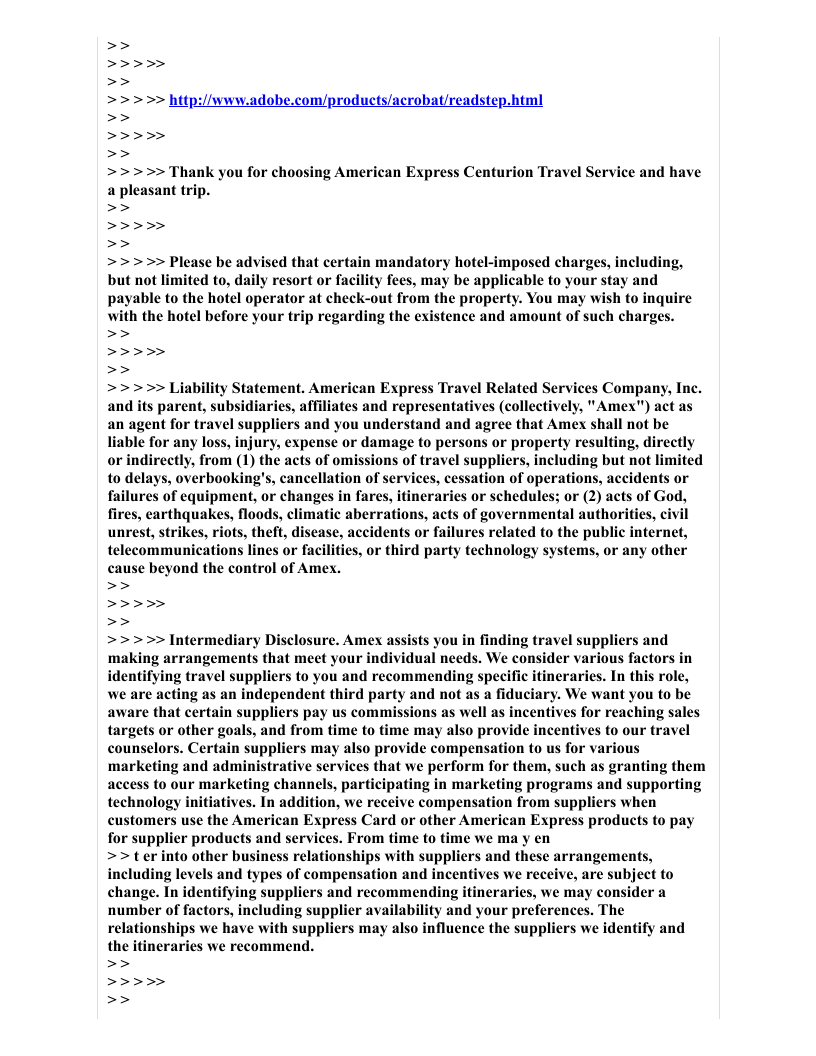 > >
> > > >>
> >
> > > >> http://www.adobe.com/products/acrobat/readstep.html
> >
> > > >>
> >
> > > >> Thank you for choosing American Express Centurion Travel Service and have a pleasant trip.
> >
> > > >>
> >
> > > >> Please be advised that certain mandatory hotel-imposed charges, including, but not limited to, daily resort or facility fees, may be applicable to your stay and payable to the hotel operator at check-out from the property. You may wish to inquire with the hotel before your trip regarding the existence and amount of such charges.
> >
> > > >>
> >
> > > >> Liability Statement. American Express Travel Related Services Company, Inc. and its parent, subsidiaries, affiliates and representatives (collectively, "Amex") act as an agent for travel suppliers and you understand and agree that Amex shall not be liable for any loss, injury, expense or damage to persons or property resulting, directly or indirectly, from (1) the acts of omissions of travel suppliers, including but not limited to delays, overbooking's, cancellation of services, cessation of operations, accidents or failures of equipment, or changes in fares, itineraries or schedules; or (2) acts of God, fires, earthquakes, floods, climatic aberrations, acts of governmental authorities, civil unrest, strikes, riots, theft, disease, accidents or failures related to the public internet, telecommunications lines or facilities, or third party technology systems, or any other cause beyond the control of Amex.
> >
> > > >>
> >
> > > >> Intermediary Disclosure. Amex assists you in finding travel suppliers and making arrangements that meet your individual needs. We consider various factors in identifying travel suppliers to you and recommending specific itineraries. In this role, we are acting as an independent third party and not as a fiduciary. We want you to be aware that certain suppliers pay us commissions as well as incentives for reaching sales targets or other goals, and from time to time may also provide incentives to our travel counselors. Certain suppliers may also provide compensation to us for various marketing and administrative services that we perform for them, such as granting them access to our marketing channels, participating in marketing programs and supporting technology initiatives. In addition, we receive compensation from suppliers when customers use the American Express Card or other American Express products to pay for supplier products and services. From time to time we ma y en
> > t er into other business relationships with suppliers and these arrangements, including levels and types of compensation and incentives we receive, are subject to change. In identifying suppliers and recommending itineraries, we may consider a number of factors, including supplier availability and your preferences. The relationships we have with suppliers may also influence the suppliers we identify and the itineraries we recommend.
> >
> > > >>
> >